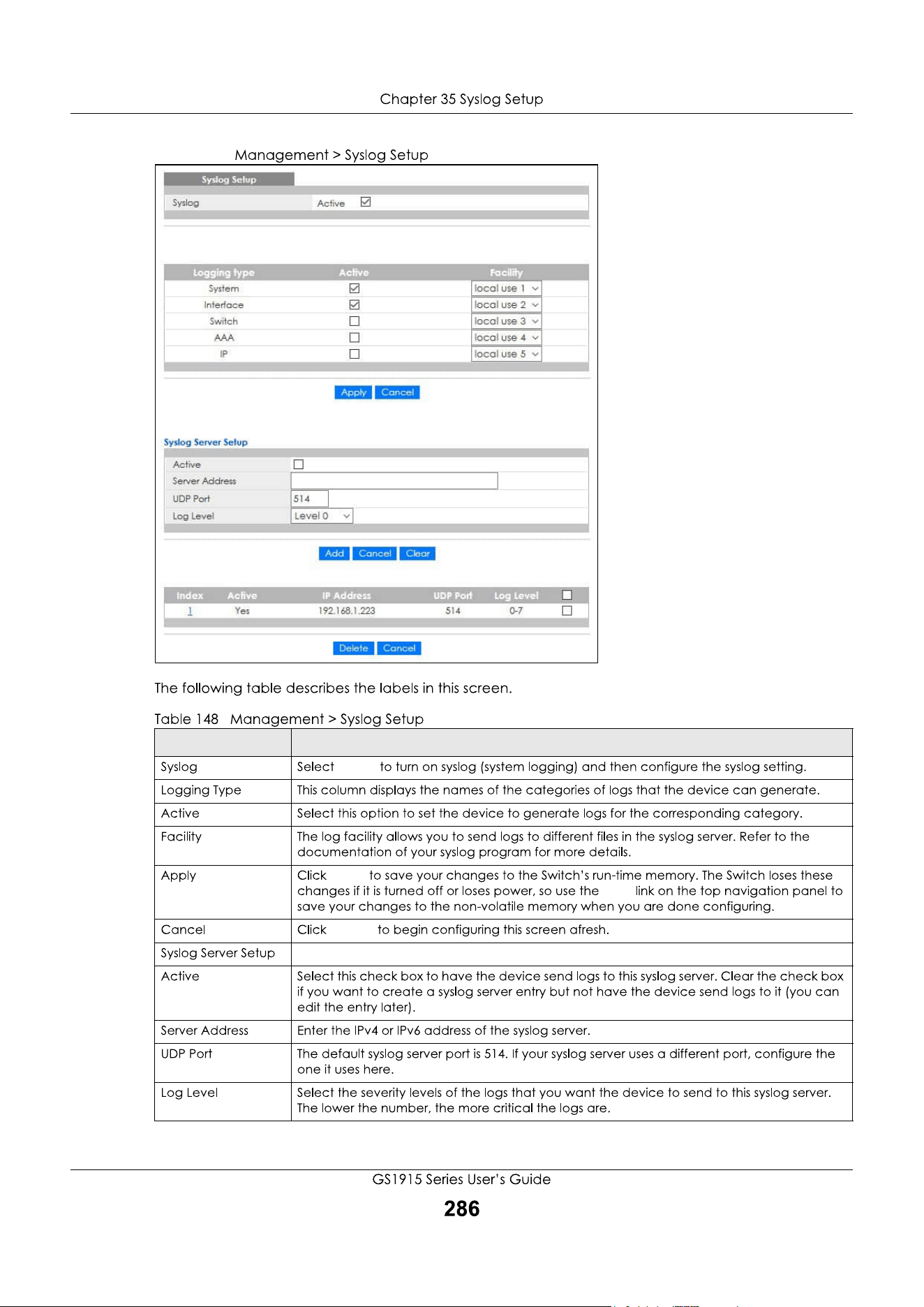 Chapter 35 Syslog Setup

Management > Syslog Setup

Syslog Setup

Syslog Active ☑

| Logging type | Active | Facility |
|---|---|---|
| System | ☑ | local use 1 |
| Interface | ☑ | local use 2 |
| Switch | ☐ | local use 3 |
| AAA | ☐ | local use 4 |
| IP | ☐ | local use 5 |

Apply Cancel

Syslog Server Setup

Active ☐
Server Address
UDP Port 514
Log Level Level 0

Add Cancel Clear

| Index | Active | IP Address | UDP Port | Log Level | ☐ |
|---|---|---|---|---|---|
| 1 | Yes | 192.168.1.223 | 514 | 0-7 | ☐ |

Delete Cancel

The following table describes the labels in this screen.

Table 148 Management > Syslog Setup

| | |
|---|---|
| Syslog | Select to turn on syslog (system logging) and then configure the syslog setting. |
| Logging Type | This column displays the names of the categories of logs that the device can generate. |
| Active | Select this option to set the device to generate logs for the corresponding category. |
| Facility | The log facility allows you to send logs to different files in the syslog server. Refer to the documentation of your syslog program for more details. |
| Apply | Click to save your changes to the Switch's run-time memory. The Switch loses these changes if it is turned off or loses power, so use the link on the top navigation panel to save your changes to the non-volatile memory when you are done configuring. |
| Cancel | Click to begin configuring this screen afresh. |
| Syslog Server Setup | |
| Active | Select this check box to have the device send logs to this syslog server. Clear the check box if you want to create a syslog server entry but not have the device send logs to it (you can edit the entry later). |
| Server Address | Enter the IPv4 or IPv6 address of the syslog server. |
| UDP Port | The default syslog server port is 514. If your syslog server uses a different port, configure the one it uses here. |
| Log Level | Select the severity levels of the logs that you want the device to send to this syslog server. The lower the number, the more critical the logs are. |

GS1915 Series User's Guide

286